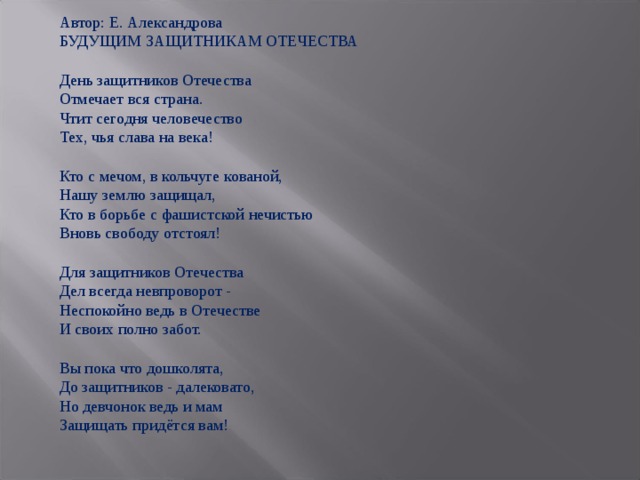 Автор: Е. Александрова
БУДУЩИМ ЗАЩИТНИКАМ ОТЕЧЕСТВА

День защитников Отечества
Отмечает вся страна.
Чтит сегодня человечество
Тех, чья слава на века!

Кто с мечом, в кольчуге кованой,
Нашу землю защищал,
Кто в борьбе с фашистской нечистью
Вновь свободу отстоял!

Для защитников Отечества
Дел всегда невпроворот -
Неспокойно ведь в Отечестве
И своих полно забот.

Вы пока что дошколята,
До защитников - далековато,
Но девчонок ведь и мам
Защищать придётся вам!